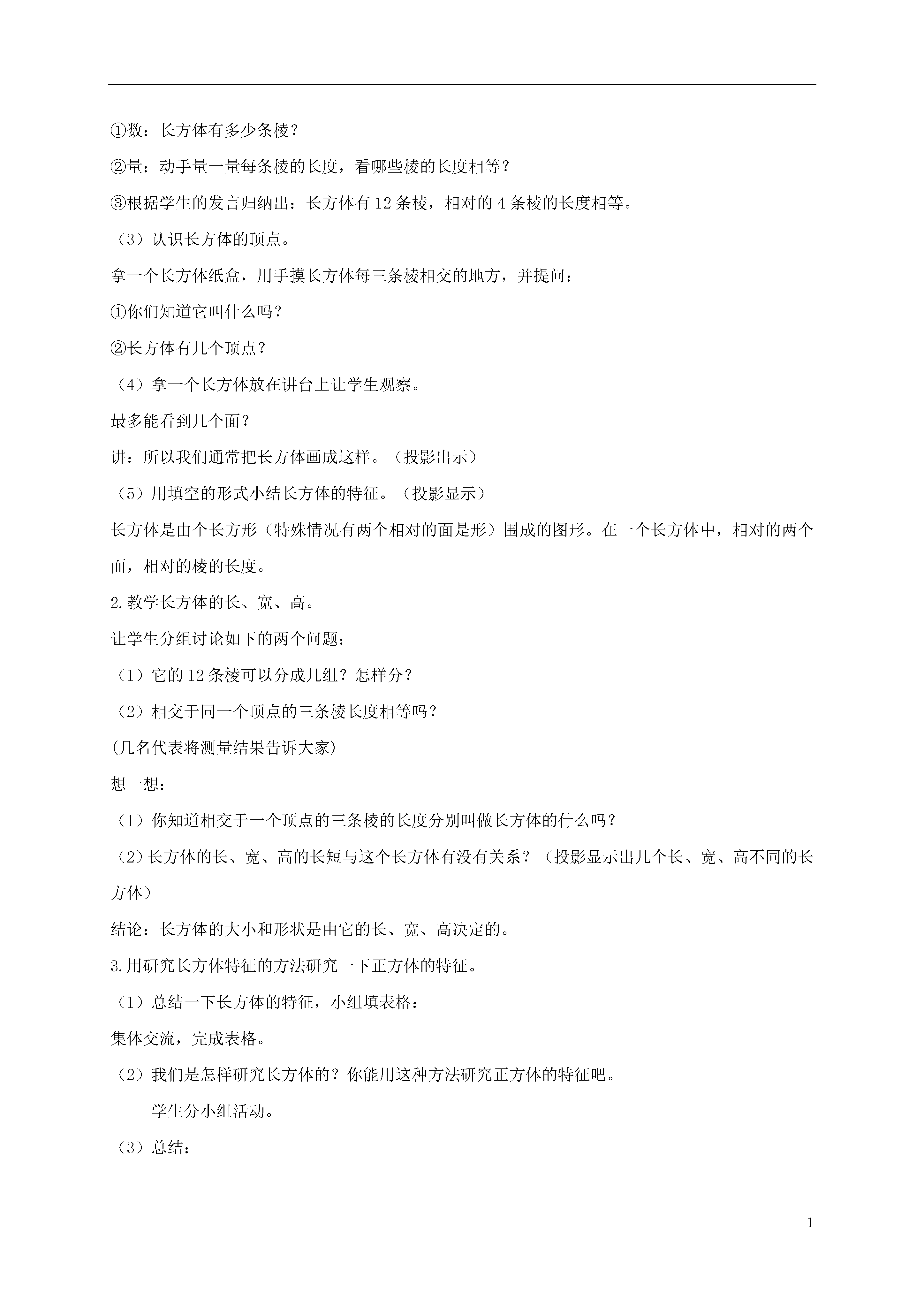 ①数：长方体有多少条棱？

②量：动手量一量每条棱的长度，看哪些棱的长度相等？

③根据学生的发言归纳出：长方体有 12 条棱，相对的 4 条棱的长度相等。

（3）认识长方体的顶点。

拿一个长方体纸盒，用手摸长方体每三条棱相交的地方，并提问：

①你们知道它叫什么吗？

②长方体有几个顶点？

（4）拿一个长方体放在讲台上让学生观察。

最多能看到几个面？

讲：所以我们通常把长方体画成这样。（投影出示）

（5）用填空的形式小结长方体的特征。（投影显示）

长方体是由个长方形（特殊情况有两个相对的面是形）围成的图形。在一个长方体中，相对的两个面，相对的棱的长度。

2.教学长方体的长、宽、高。

让学生分组讨论如下的两个问题：

（1）它的 12 条棱可以分成几组？怎样分？

（2）相交于同一个顶点的三条棱长度相等吗？

(几名代表将测量结果告诉大家)

想一想：

（1）你知道相交于一个顶点的三条棱的长度分别叫做长方体的什么吗？

（2）长方体的长、宽、高的长短与这个长方体有没有关系？（投影显示出几个长、宽、高不同的长方体）

结论：长方体的大小和形状是由它的长、宽、高决定的。

3.用研究长方体特征的方法研究一下正方体的特征。

（1）总结一下长方体的特征，小组填表格：

集体交流，完成表格。

（2）我们是怎样研究长方体的？你能用这种方法研究正方体的特征吧。

学生分小组活动。

（3）总结：

1